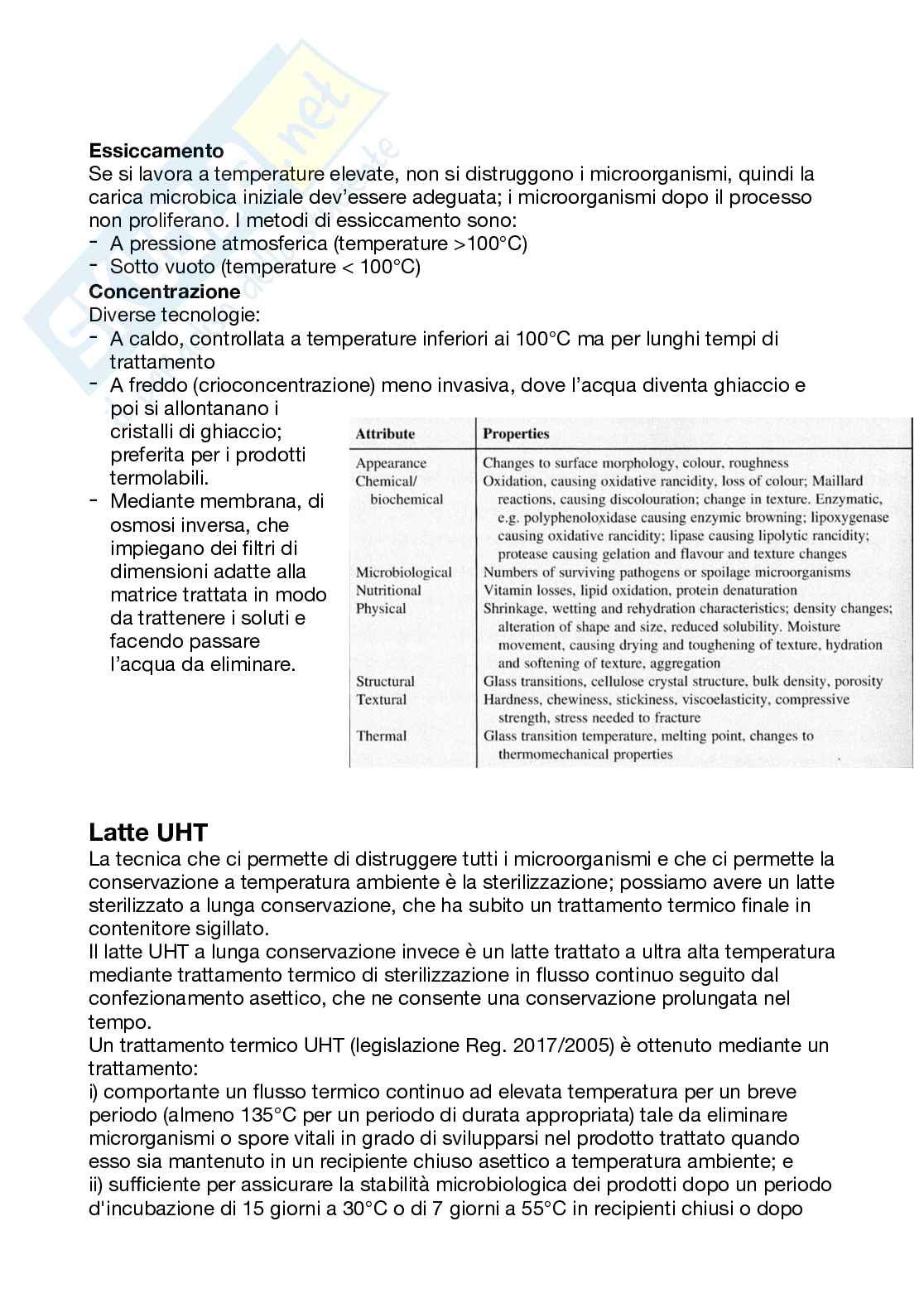 **Essiccamento**
Se si lavora a temperature elevate, non si distruggono i microorganismi, quindi la carica microbica iniziale dev'essere adeguata; i microorganismi dopo il processo non proliferano. I metodi di essiccamento sono:
- A pressione atmosferica (temperature >100°C)
- Sotto vuoto (temperature < 100°C)

**Concentrazione**
Diverse tecnologie:
- A caldo, controllata a temperature inferiori ai 100°C ma per lunghi tempi di trattamento
- A freddo (crioconcentrazione) meno invasiva, dove l'acqua diventa ghiaccio e poi si allontanano i cristalli di ghiaccio; preferita per i prodotti termolabili.
- Mediante membrana, di osmosi inversa, che impiegano dei filtri di dimensioni adatte alla matrice trattata in modo da trattenere i soluti e facendo passare l'acqua da eliminare.

| Attribute | Properties |
|---|---|
| Appearance | Changes to surface morphology, colour, roughness |
| Chemical/ biochemical | Oxidation, causing oxidative rancidity, loss of colour; Maillard reactions, causing discolouration; change in texture. Enzymatic, e.g. polyphenoloxidase causing enzymic browning; lipoxygenase causing oxidative rancidity; lipase causing lipolytic rancidity; protease causing gelation and flavour and texture changes |
| Microbiological | Numbers of surviving pathogens or spoilage microorganisms |
| Nutritional | Vitamin losses, lipid oxidation, protein denaturation |
| Physical | Shrinkage, wetting and rehydration characteristics; density changes; alteration of shape and size, reduced solubility. Moisture movement, causing drying and toughening of texture, hydration and softening of texture, aggregation |
| Structural | Glass transitions, cellulose crystal structure, bulk density, porosity |
| Textural | Hardness, chewiness, stickiness, viscoelasticity, compressive strength, stress needed to fracture |
| Thermal | Glass transition temperature, melting point, changes to thermomechanical properties |

**Latte UHT**
La tecnica che ci permette di distruggere tutti i microorganismi e che ci permette la conservazione a temperatura ambiente è la sterilizzazione; possiamo avere un latte sterilizzato a lunga conservazione, che ha subito un trattamento termico finale in contenitore sigillato.
Il latte UHT a lunga conservazione invece è un latte trattato a ultra alta temperatura mediante trattamento termico di sterilizzazione in flusso continuo seguito dal confezionamento asettico, che ne consente una conservazione prolungata nel tempo.
Un trattamento termico UHT (legislazione Reg. 2017/2005) è ottenuto mediante un trattamento:
i) comportante un flusso termico continuo ad elevata temperatura per un breve periodo (almeno 135°C per un periodo di durata appropriata) tale da eliminare microrganismi o spore vitali in grado di svilupparsi nel prodotto trattato quando esso sia mantenuto in un recipiente chiuso asettico a temperatura ambiente; e
ii) sufficiente per assicurare la stabilità microbiologica dei prodotti dopo un periodo d'incubazione di 15 giorni a 30°C o di 7 giorni a 55°C in recipienti chiusi o dopo